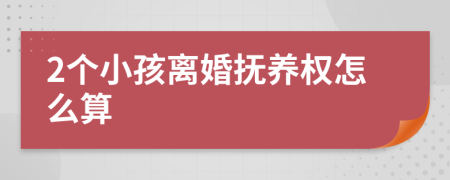 2个小孩离婚抚养权怎么算